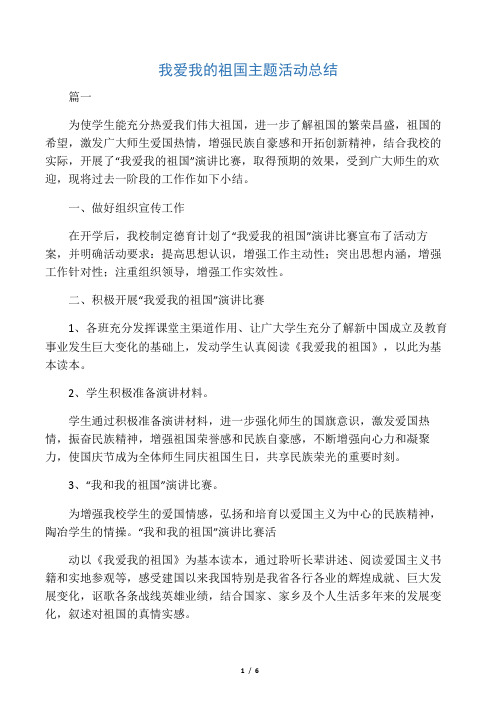 我爱我的祖国主题活动总结

篇一

为使学生能充分热爱我们伟大祖国，进一步了解祖国的繁荣昌盛，祖国的希望，激发广大师生爱国热情，增强民族自豪感和开拓创新精神，结合我校的实际，开展了“我爱我的祖国”演讲比赛，取得预期的效果，受到广大师生的欢迎，现将过去一阶段的工作作如下小结。

一、做好组织宣传工作

在开学后，我校制定德育计划了“我爱我的祖国”演讲比赛宣布了活动方案，并明确活动要求：提高思想认识，增强工作主动性；突出思想内涵，增强工作针对性；注重组织领导，增强工作实效性。

二、积极开展“我爱我的祖国”演讲比赛

1、各班充分发挥课堂主渠道作用、让广大学生充分了解新中国成立及教育事业发生巨大变化的基础上，发动学生认真阅读《我爱我的祖国》，以此为基本读本。

2、学生积极准备演讲材料。

学生通过积极准备演讲材料，进一步强化师生的国旗意识，激发爱国热情，振奋民族精神，增强祖国荣誉感和民族自豪感，不断增强向心力和凝聚力，使国庆节成为全体师生同庆祖国生日，共享民族荣光的重要时刻。

3、“我和我的祖国”演讲比赛。

为增强我校学生的爱国情感，弘扬和培育以爱国主义为中心的民族精神，陶冶学生的情操。“我和我的祖国”演讲比赛活

动以《我爱我的祖国》为基本读本，通过聆听长辈讲述、阅读爱国主义书籍和实地参观等，感受建国以来我国特别是我省各行各业的辉煌成就、巨大发展变化，讴歌各条战线英雄业绩，结合国家、家乡及个人生活多年来的发展变化，叙述对祖国的真情实感。

1 / 6